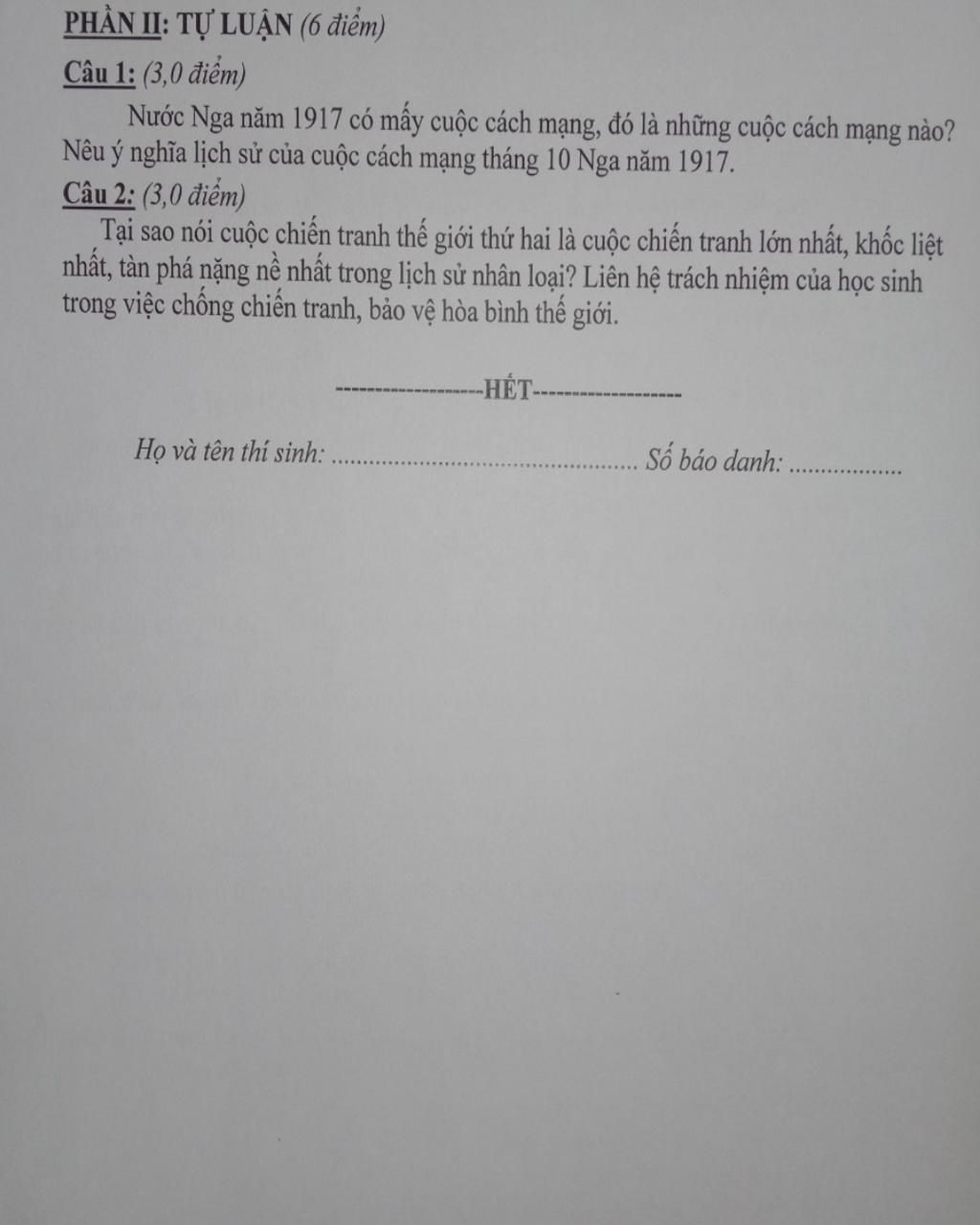 PHẦN II: TỰ LUẬN (6 điểm)

Câu 1: (3,0 điểm)

Nước Nga năm 1917 có mấy cuộc cách mạng, đó là những cuộc cách mạng nào? Nêu ý nghĩa lịch sử của cuộc cách mạng tháng 10 Nga năm 1917.

Câu 2: (3,0 điểm)

Tại sao nói cuộc chiến tranh thế giới thứ hai là cuộc chiến tranh lớn nhất, khốc liệt nhất, tàn phá nặng nề nhất trong lịch sử nhân loại? Liên hệ trách nhiệm của học sinh trong việc chống chiến tranh, bảo vệ hòa bình thế giới.

-----------------HẾT-----------------

Họ và tên thí sinh: ____ Số báo danh: ____